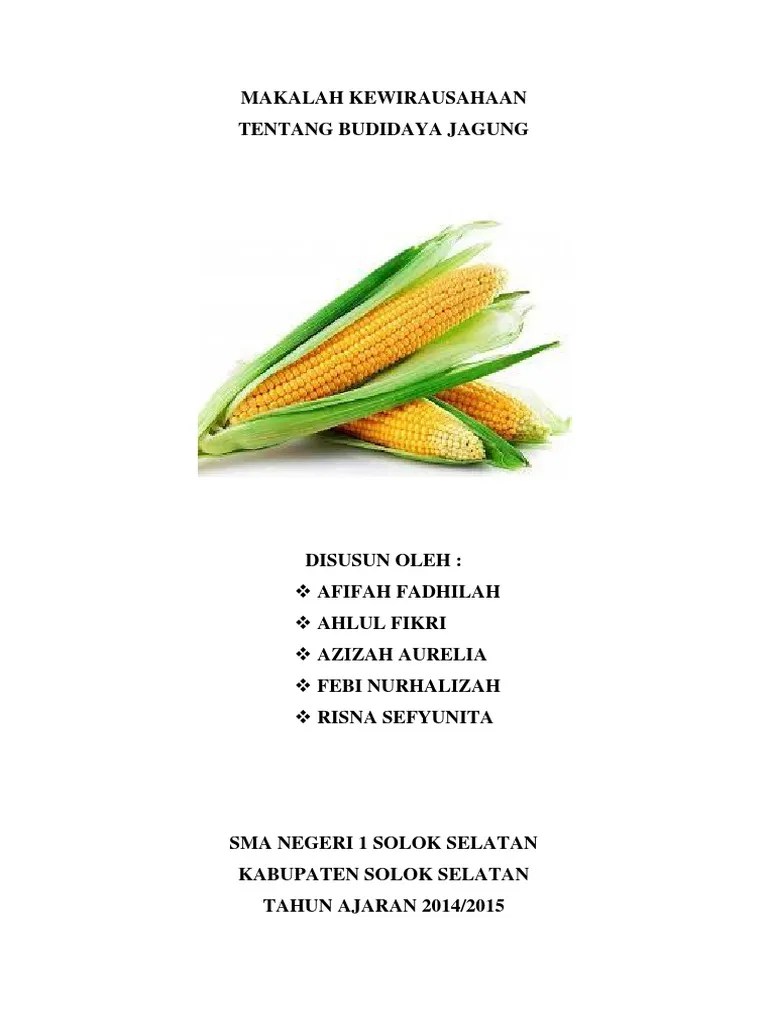 MAKALAH KEWIRAUSAHAAN
TENTANG BUDIDAYA JAGUNG

DISUSUN OLEH :
❖ AFIFAH FADHILAH
❖ AHLUL FIKRI
❖ AZIZAH AURELIA
❖ FEBI NURHALIZAH
❖ RISNA SEFYUNITA

SMA NEGERI 1 SOLOK SELATAN
KABUPATEN SOLOK SELATAN
TAHUN AJARAN 2014/2015